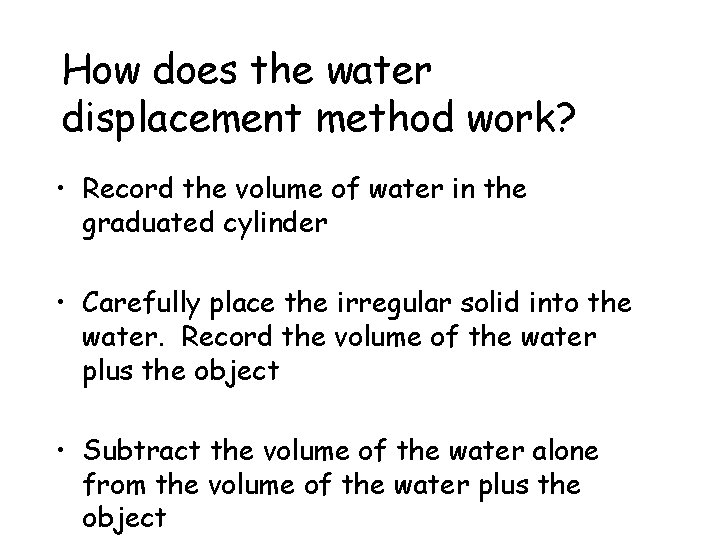 How does the water displacement method work?

• Record the volume of water in the graduated cylinder

• Carefully place the irregular solid into the water. Record the volume of the water plus the object

• Subtract the volume of the water alone from the volume of the water plus the object